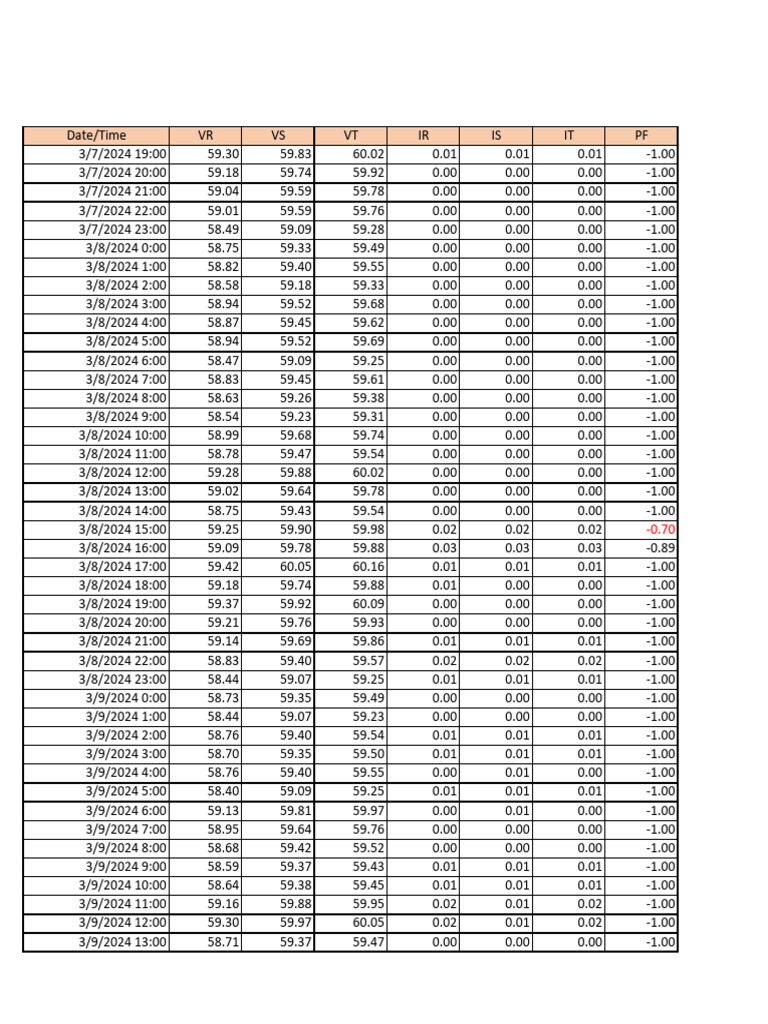 | Date/Time | VR | VS | VT | IR | IS | IT | PF |
|---|---|---|---|---|---|---|---|
| 3/7/2024 19:00 | 59.30 | 59.83 | 60.02 | 0.01 | 0.01 | 0.01 | -1.00 |
| 3/7/2024 20:00 | 59.18 | 59.74 | 59.92 | 0.00 | 0.00 | 0.00 | -1.00 |
| 3/7/2024 21:00 | 59.04 | 59.59 | 59.78 | 0.00 | 0.00 | 0.00 | -1.00 |
| 3/7/2024 22:00 | 59.01 | 59.59 | 59.76 | 0.00 | 0.00 | 0.00 | -1.00 |
| 3/7/2024 23:00 | 58.49 | 59.09 | 59.28 | 0.00 | 0.00 | 0.00 | -1.00 |
| 3/8/2024 0:00 | 58.75 | 59.33 | 59.49 | 0.00 | 0.00 | 0.00 | -1.00 |
| 3/8/2024 1:00 | 58.82 | 59.40 | 59.55 | 0.00 | 0.00 | 0.00 | -1.00 |
| 3/8/2024 2:00 | 58.58 | 59.18 | 59.33 | 0.00 | 0.00 | 0.00 | -1.00 |
| 3/8/2024 3:00 | 58.94 | 59.52 | 59.68 | 0.00 | 0.00 | 0.00 | -1.00 |
| 3/8/2024 4:00 | 58.87 | 59.45 | 59.62 | 0.00 | 0.00 | 0.00 | -1.00 |
| 3/8/2024 5:00 | 58.94 | 59.52 | 59.69 | 0.00 | 0.00 | 0.00 | -1.00 |
| 3/8/2024 6:00 | 58.47 | 59.09 | 59.25 | 0.00 | 0.00 | 0.00 | -1.00 |
| 3/8/2024 7:00 | 58.83 | 59.45 | 59.61 | 0.00 | 0.00 | 0.00 | -1.00 |
| 3/8/2024 8:00 | 58.63 | 59.26 | 59.38 | 0.00 | 0.00 | 0.00 | -1.00 |
| 3/8/2024 9:00 | 58.54 | 59.23 | 59.31 | 0.00 | 0.00 | 0.00 | -1.00 |
| 3/8/2024 10:00 | 58.99 | 59.68 | 59.74 | 0.00 | 0.00 | 0.00 | -1.00 |
| 3/8/2024 11:00 | 58.78 | 59.47 | 59.54 | 0.00 | 0.00 | 0.00 | -1.00 |
| 3/8/2024 12:00 | 59.28 | 59.88 | 60.02 | 0.00 | 0.00 | 0.00 | -1.00 |
| 3/8/2024 13:00 | 59.02 | 59.64 | 59.78 | 0.00 | 0.00 | 0.00 | -1.00 |
| 3/8/2024 14:00 | 58.75 | 59.43 | 59.54 | 0.00 | 0.00 | 0.00 | -1.00 |
| 3/8/2024 15:00 | 59.25 | 59.90 | 59.98 | 0.02 | 0.02 | 0.02 | -0.70 |
| 3/8/2024 16:00 | 59.09 | 59.78 | 59.88 | 0.03 | 0.03 | 0.03 | -0.89 |
| 3/8/2024 17:00 | 59.42 | 60.05 | 60.16 | 0.01 | 0.01 | 0.01 | -1.00 |
| 3/8/2024 18:00 | 59.18 | 59.74 | 59.88 | 0.01 | 0.00 | 0.00 | -1.00 |
| 3/8/2024 19:00 | 59.37 | 59.92 | 60.09 | 0.00 | 0.00 | 0.00 | -1.00 |
| 3/8/2024 20:00 | 59.21 | 59.76 | 59.93 | 0.00 | 0.00 | 0.00 | -1.00 |
| 3/8/2024 21:00 | 59.14 | 59.69 | 59.86 | 0.01 | 0.01 | 0.01 | -1.00 |
| 3/8/2024 22:00 | 58.83 | 59.40 | 59.57 | 0.02 | 0.02 | 0.02 | -1.00 |
| 3/8/2024 23:00 | 58.44 | 59.07 | 59.25 | 0.01 | 0.01 | 0.01 | -1.00 |
| 3/9/2024 0:00 | 58.73 | 59.35 | 59.49 | 0.00 | 0.00 | 0.00 | -1.00 |
| 3/9/2024 1:00 | 58.44 | 59.07 | 59.23 | 0.00 | 0.00 | 0.00 | -1.00 |
| 3/9/2024 2:00 | 58.76 | 59.40 | 59.54 | 0.01 | 0.01 | 0.01 | -1.00 |
| 3/9/2024 3:00 | 58.70 | 59.35 | 59.50 | 0.01 | 0.01 | 0.01 | -1.00 |
| 3/9/2024 4:00 | 58.76 | 59.40 | 59.55 | 0.00 | 0.01 | 0.00 | -1.00 |
| 3/9/2024 5:00 | 58.40 | 59.09 | 59.25 | 0.01 | 0.01 | 0.01 | -1.00 |
| 3/9/2024 6:00 | 59.13 | 59.81 | 59.97 | 0.00 | 0.01 | 0.00 | -1.00 |
| 3/9/2024 7:00 | 58.95 | 59.64 | 59.76 | 0.00 | 0.00 | 0.00 | -1.00 |
| 3/9/2024 8:00 | 58.68 | 59.42 | 59.52 | 0.00 | 0.00 | 0.00 | -1.00 |
| 3/9/2024 9:00 | 58.59 | 59.37 | 59.43 | 0.01 | 0.01 | 0.01 | -1.00 |
| 3/9/2024 10:00 | 58.64 | 59.38 | 59.45 | 0.01 | 0.01 | 0.01 | -1.00 |
| 3/9/2024 11:00 | 59.16 | 59.88 | 59.95 | 0.02 | 0.01 | 0.02 | -1.00 |
| 3/9/2024 12:00 | 59.30 | 59.97 | 60.05 | 0.02 | 0.01 | 0.02 | -1.00 |
| 3/9/2024 13:00 | 58.71 | 59.37 | 59.47 | 0.00 | 0.00 | 0.00 | -1.00 |